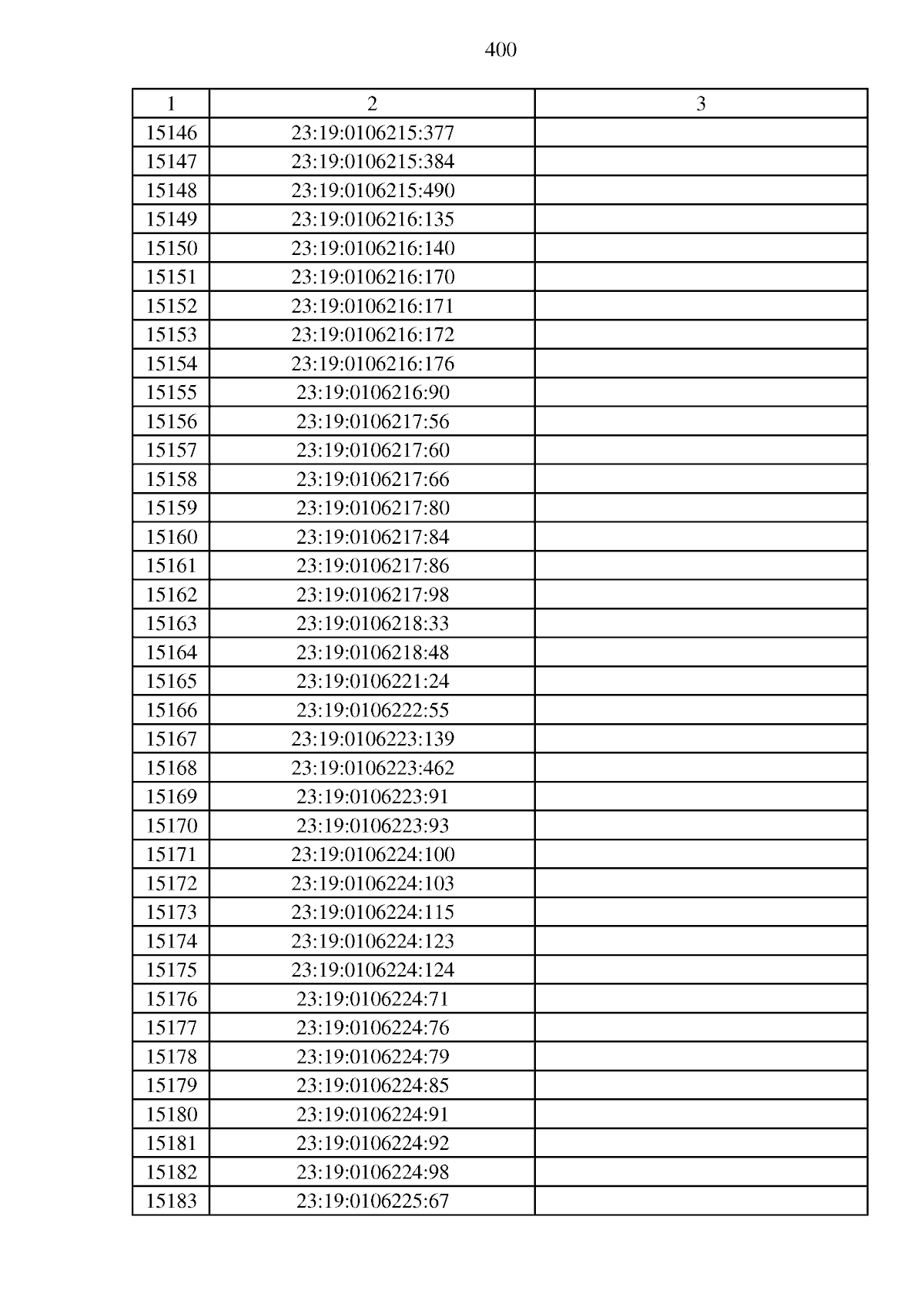 400

| 1 | 2 | 3 |
|---|---|---|
| 15146 | 23:19:0106215:377 | |
| 15147 | 23:19:0106215:384 | |
| 15148 | 23:19:0106215:490 | |
| 15149 | 23:19:0106216:135 | |
| 15150 | 23:19:0106216:140 | |
| 15151 | 23:19:0106216:170 | |
| 15152 | 23:19:0106216:171 | |
| 15153 | 23:19:0106216:172 | |
| 15154 | 23:19:0106216:176 | |
| 15155 | 23:19:0106216:90 | |
| 15156 | 23:19:0106217:56 | |
| 15157 | 23:19:0106217:60 | |
| 15158 | 23:19:0106217:66 | |
| 15159 | 23:19:0106217:80 | |
| 15160 | 23:19:0106217:84 | |
| 15161 | 23:19:0106217:86 | |
| 15162 | 23:19:0106217:98 | |
| 15163 | 23:19:0106218:33 | |
| 15164 | 23:19:0106218:48 | |
| 15165 | 23:19:0106221:24 | |
| 15166 | 23:19:0106222:55 | |
| 15167 | 23:19:0106223:139 | |
| 15168 | 23:19:0106223:462 | |
| 15169 | 23:19:0106223:91 | |
| 15170 | 23:19:0106223:93 | |
| 15171 | 23:19:0106224:100 | |
| 15172 | 23:19:0106224:103 | |
| 15173 | 23:19:0106224:115 | |
| 15174 | 23:19:0106224:123 | |
| 15175 | 23:19:0106224:124 | |
| 15176 | 23:19:0106224:71 | |
| 15177 | 23:19:0106224:76 | |
| 15178 | 23:19:0106224:79 | |
| 15179 | 23:19:0106224:85 | |
| 15180 | 23:19:0106224:91 | |
| 15181 | 23:19:0106224:92 | |
| 15182 | 23:19:0106224:98 | |
| 15183 | 23:19:0106225:67 | |